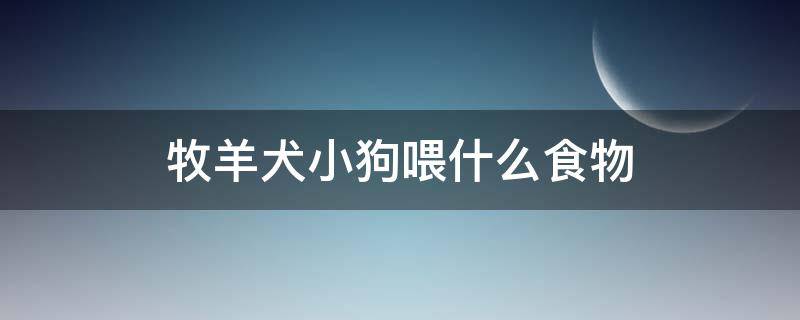 牧羊犬小狗喂什么食物